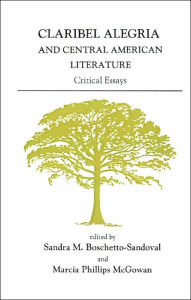 CLARIBEL ALEGRIA
AND CENTRAL AMERICAN LITERATURE
Critical Essays

edited by
Sandra M. Boschetto-Sandoval
and
Marcia Phillips McGowan